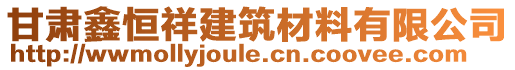 甘肃鑫恒祥建筑材料有限公司
http://wwmollyjoule.cn.coovee.com